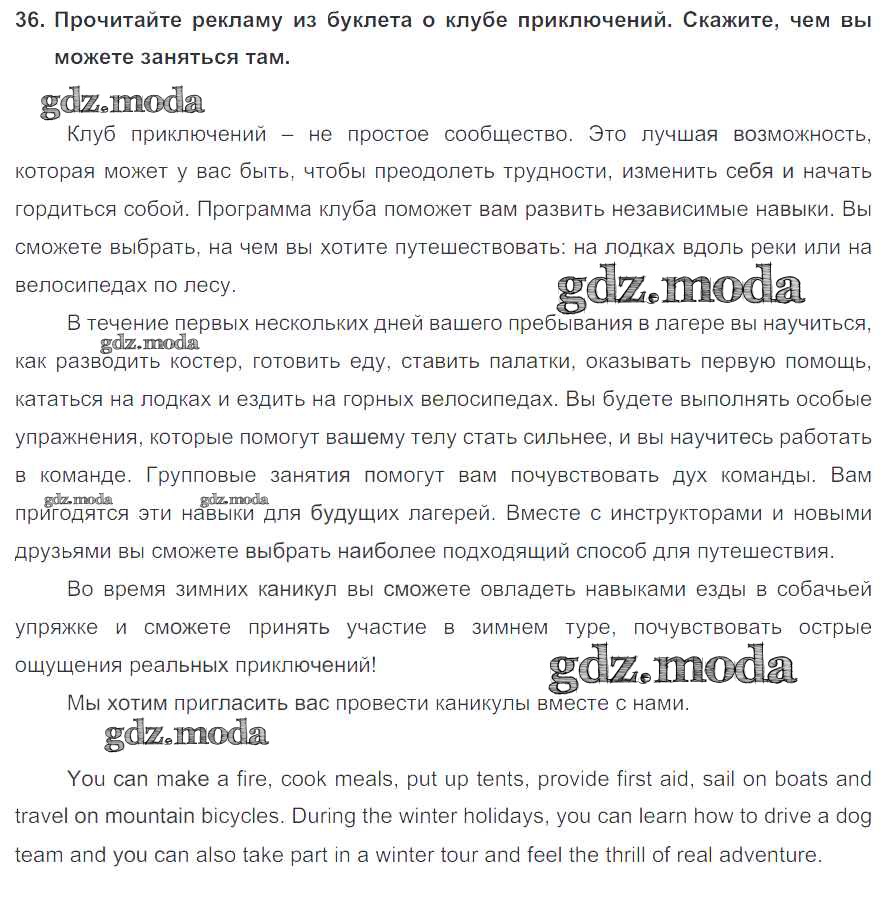 36. Прочитайте рекламу из буклета о клубе приключений. Скажите, чем вы можете заняться там.

gdz.moda

Клуб приключений – не простое сообщество. Это лучшая возможность, которая может у вас быть, чтобы преодолеть трудности, изменить себя и начать гордиться собой. Программа клуба поможет вам развить независимые навыки. Вы сможете выбрать, на чем вы хотите путешествовать: на лодках вдоль реки или на велосипедах по лесу.

gdz.moda

В течение первых нескольких дней вашего пребывания в лагере вы научиться, как разводить костер, готовить еду, ставить палатки, оказывать первую помощь, кататься на лодках и ездить на горных велосипедах. Вы будете выполнять особые упражнения, которые помогут вашему телу стать сильнее, и вы научитесь работать в команде. Групповые занятия помогут вам почувствовать дух команды. Вам пригодятся эти навыки для будущих лагерей. Вместе с инструкторами и новыми друзьями вы сможете выбрать наиболее подходящий способ для путешествия.

gdz.moda gdz.moda gdz.moda

Во время зимних каникул вы сможете овладеть навыками езды в собачьей упряжке и сможете принять участие в зимнем туре, почувствовать острые ощущения реальных приключений!

gdz.moda

Мы хотим пригласить вас провести каникулы вместе с нами.

gdz.moda

You can make a fire, cook meals, put up tents, provide first aid, sail on boats and travel on mountain bicycles. During the winter holidays, you can learn how to drive a dog team and you can also take part in a winter tour and feel the thrill of real adventure.